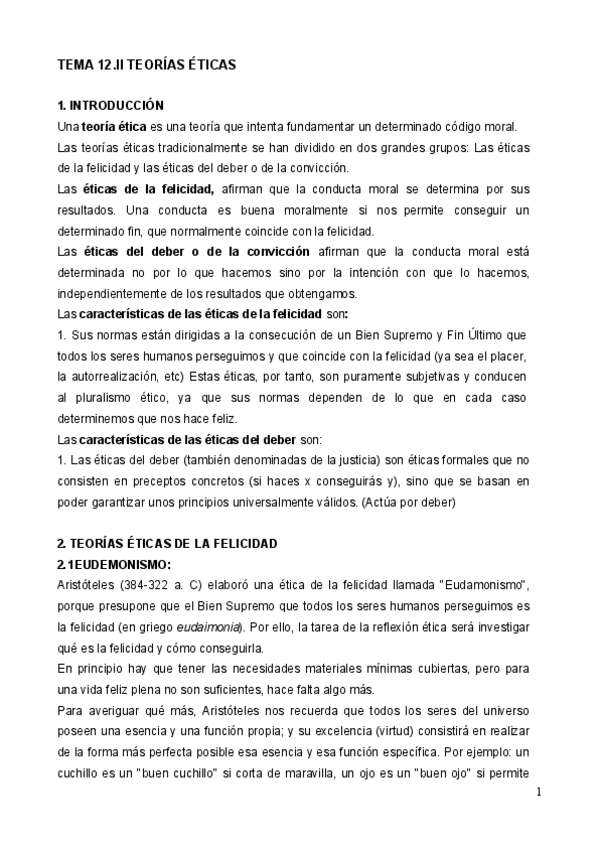 TEMA 12.II TEORÍAS ÉTICAS

1. INTRODUCCIÓN
Una teoría ética es una teoría que intenta fundamentar un determinado código moral.
Las teorías éticas tradicionalmente se han dividido en dos grandes grupos: Las éticas de la felicidad y las éticas del deber o de la convicción.
Las éticas de la felicidad, afirman que la conducta moral se determina por sus resultados. Una conducta es buena moralmente si nos permite conseguir un determinado fin, que normalmente coincide con la felicidad.
Las éticas del deber o de la convicción afirman que la conducta moral está determinada no por lo que hacemos sino por la intención con que lo hacemos, independientemente de los resultados que obtengamos.
Las características de las éticas de la felicidad son:
1. Sus normas están dirigidas a la consecución de un Bien Supremo y Fin Último que todos los seres humanos perseguimos y que coincide con la felicidad (ya sea el placer, la autorrealización, etc) Estas éticas, por tanto, son puramente subjetivas y conducen al pluralismo ético, ya que sus normas dependen de lo que en cada caso determinemos que nos hace feliz.
Las características de las éticas del deber son:
1. Las éticas del deber (también denominadas de la justicia) son éticas formales que no consisten en preceptos concretos (si haces x conseguirás y), sino que se basan en poder garantizar unos principios universalmente válidos. (Actúa por deber)

2. TEORÍAS ÉTICAS DE LA FELICIDAD
2.1EUDEMONISMO:
Aristóteles (384-322 a. C) elaboró una ética de la felicidad llamada "Eudamonismo", porque presupone que el Bien Supremo que todos los seres humanos perseguimos es la felicidad (en griego eudaimonia). Por ello, la tarea de la reflexión ética será investigar qué es la felicidad y cómo conseguirla.
En principio hay que tener las necesidades materiales mínimas cubiertas, pero para una vida feliz plena no son suficientes, hace falta algo más.
Para averiguar qué más, Aristóteles nos recuerda que todos los seres del universo poseen una esencia y una función propia; y su excelencia (virtud) consistirá en realizar de la forma más perfecta posible esa esencia y esa función específica. Por ejemplo: un cuchillo es un "buen cuchillo" si corta de maravilla, un ojo es un "buen ojo" si permite

1